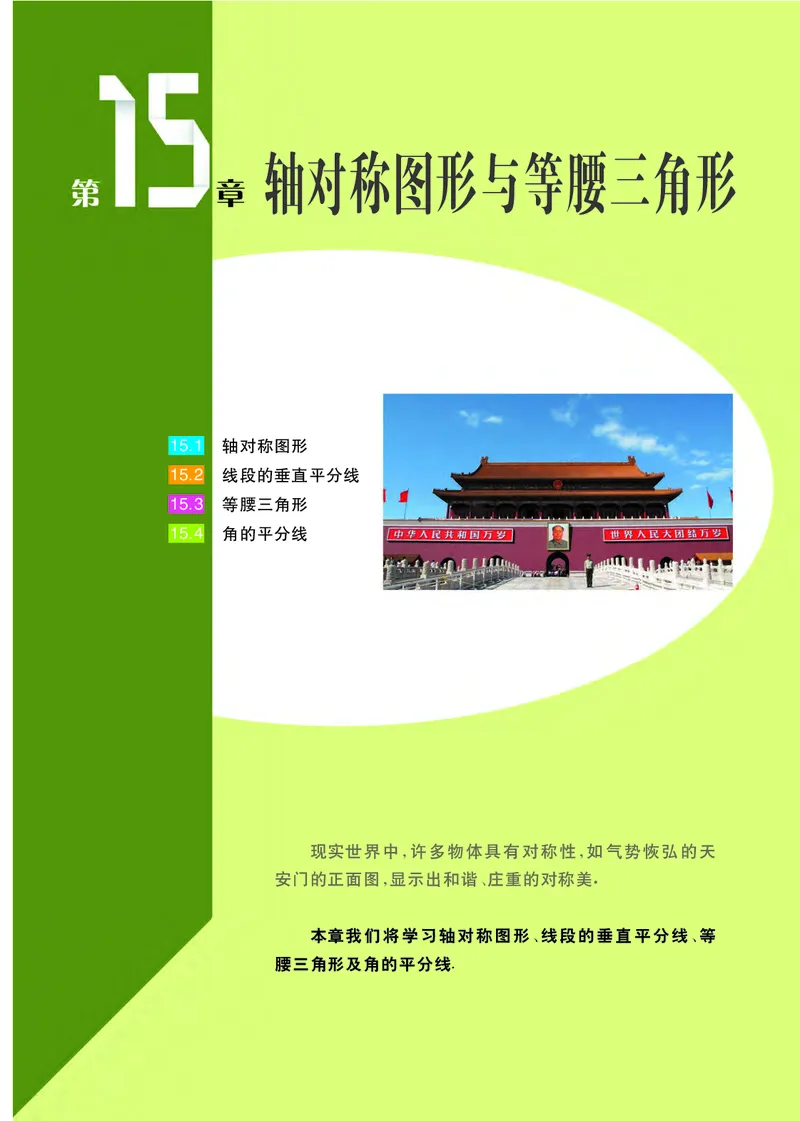 第15章 轴对称图形与等腰三角形

15.1 轴对称图形
15.2 线段的垂直平分线
15.3 等腰三角形
15.4 角的平分线

中华人民共和国万岁 世界人民大团结万岁

现实世界中，许多物体具有对称性，如气势恢弘的天安门的正面图，显示出和谐、庄重的对称美.

本章我们将学习轴对称图形、线段的垂直平分线、等腰三角形及角的平分线.